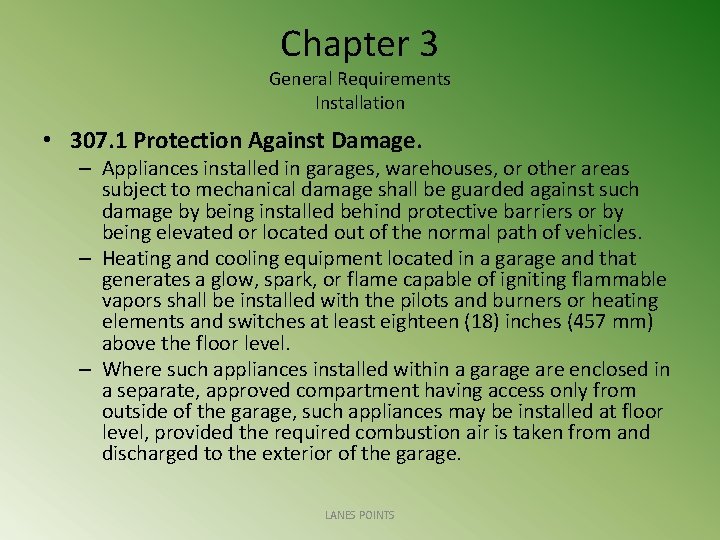 Chapter 3
General Requirements
Installation

• 307.1 Protection Against Damage.
– Appliances installed in garages, warehouses, or other areas subject to mechanical damage shall be guarded against such damage by being installed behind protective barriers or by being elevated or located out of the normal path of vehicles.
– Heating and cooling equipment located in a garage and that generates a glow, spark, or flame capable of igniting flammable vapors shall be installed with the pilots and burners or heating elements and switches at least eighteen (18) inches (457 mm) above the floor level.
– Where such appliances installed within a garage are enclosed in a separate, approved compartment having access only from outside of the garage, such appliances may be installed at floor level, provided the required combustion air is taken from and discharged to the exterior of the garage.

LANES POINTS